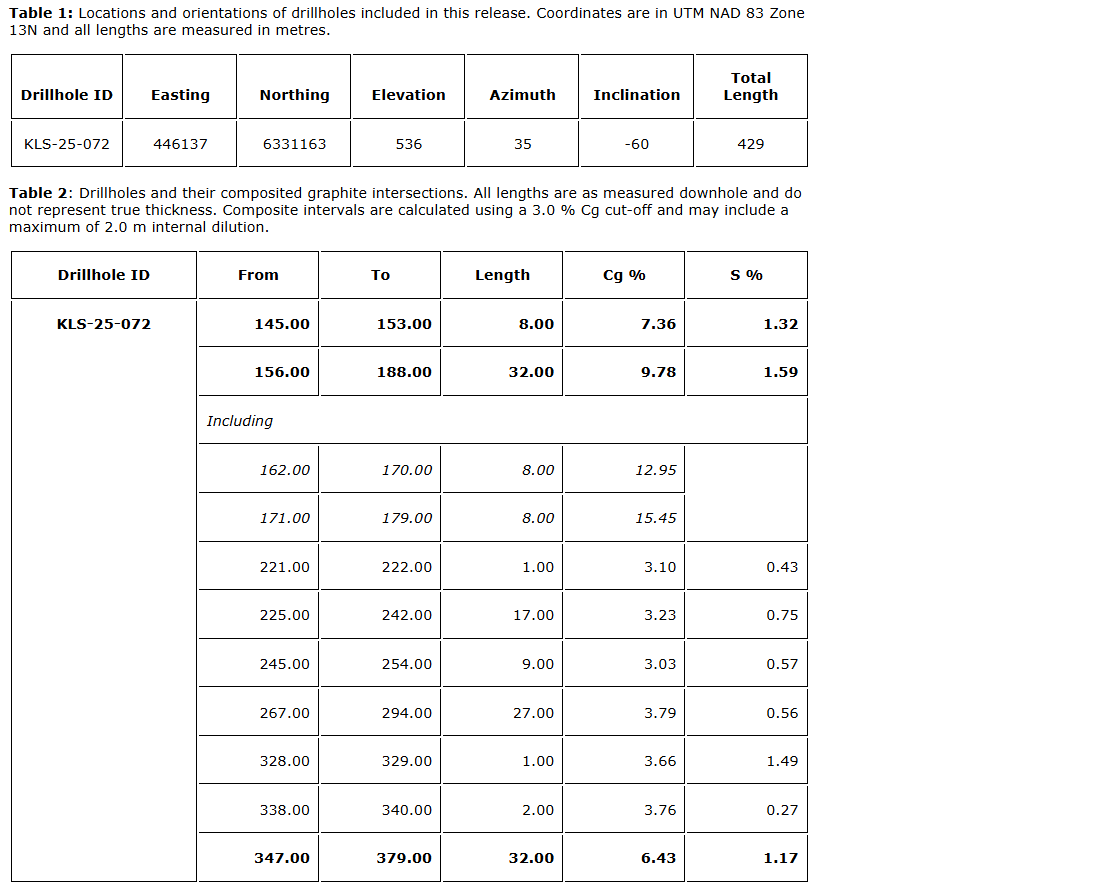 **Table 1:** Locations and orientations of drillholes included in this release. Coordinates are in UTM NAD 83 Zone 13N and all lengths are measured in metres.

| Drillhole ID | Easting | Northing | Elevation | Azimuth | Inclination | Total Length |
|---|---|---|---|---|---|---|
| KLS-25-072 | 446137 | 6331163 | 536 | 35 | -60 | 429 |

**Table 2**: Drillholes and their composited graphite intersections. All lengths are as measured downhole and do not represent true thickness. Composite intervals are calculated using a 3.0 % Cg cut-off and may include a maximum of 2.0 m internal dilution.

| Drillhole ID | From | To | Length | Cg % | S % |
|---|---|---|---|---|---|
| **KLS-25-072** | **145.00** | **153.00** | **8.00** | **7.36** | **1.32** |
| | **156.00** | **188.00** | **32.00** | **9.78** | **1.59** |
| | *Including* | | | | |
| | *162.00* | *170.00* | *8.00* | *12.95* | |
| | *171.00* | *179.00* | *8.00* | *15.45* | |
| | 221.00 | 222.00 | 1.00 | 3.10 | 0.43 |
| | 225.00 | 242.00 | 17.00 | 3.23 | 0.75 |
| | 245.00 | 254.00 | 9.00 | 3.03 | 0.57 |
| | 267.00 | 294.00 | 27.00 | 3.79 | 0.56 |
| | 328.00 | 329.00 | 1.00 | 3.66 | 1.49 |
| | 338.00 | 340.00 | 2.00 | 3.76 | 0.27 |
| | **347.00** | **379.00** | **32.00** | **6.43** | **1.17** |